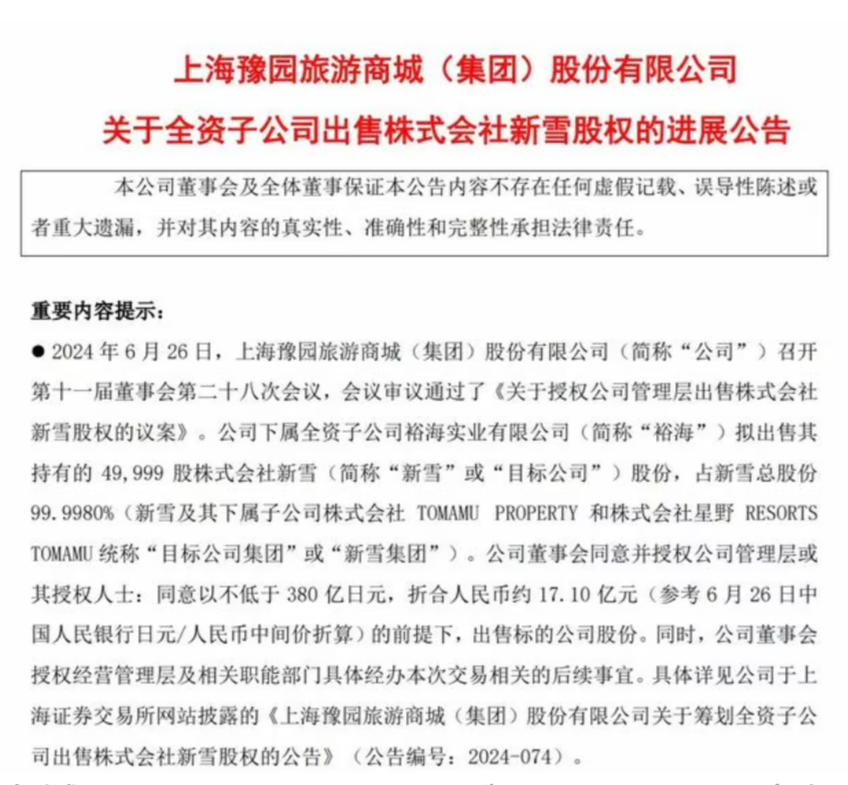 上海豫园旅游商城（集团）股份有限公司
关于全资子公司出售株式会社新雪股权的进展公告

本公司董事会及全体董事保证本公告内容不存在任何虚假记载、误导性陈述或者重大遗漏，并对其内容的真实性、准确性和完整性承担法律责任。

重要内容提示：

● 2024 年 6 月 26 日，上海豫园旅游商城（集团）股份有限公司（简称“公司”）召开第十一届董事会第二十八次会议，会议审议通过了《关于授权公司管理层出售株式会社新雪股权的议案》。公司下属全资子公司裕海实业有限公司（简称“裕海”）拟出售其持有的 49,999 股株式会社新雪（简称“新雪”或“目标公司”）股份，占新雪总股份 99.9980%（新雪及其下属子公司株式会社 TOMAMU PROPERTY 和株式会社星野 RESORTS TOMAMU 统称“目标公司集团”或“新雪集团”）。公司董事会同意并授权公司管理层或其授权人士：同意以不低于 380 亿日元，折合人民币约 17.10 亿元（参考 6 月 26 日中国人民银行日元/人民币中间价折算）的前提下，出售标的公司股份。同时，公司董事会授权经营管理层及相关职能部门具体经办本次交易相关的后续事宜。具体详见公司于上海证券交易所网站披露的《上海豫园旅游商城（集团）股份有限公司关于筹划全资子公司出售株式会社新雪股权的公告》（公告编号：2024-074）。